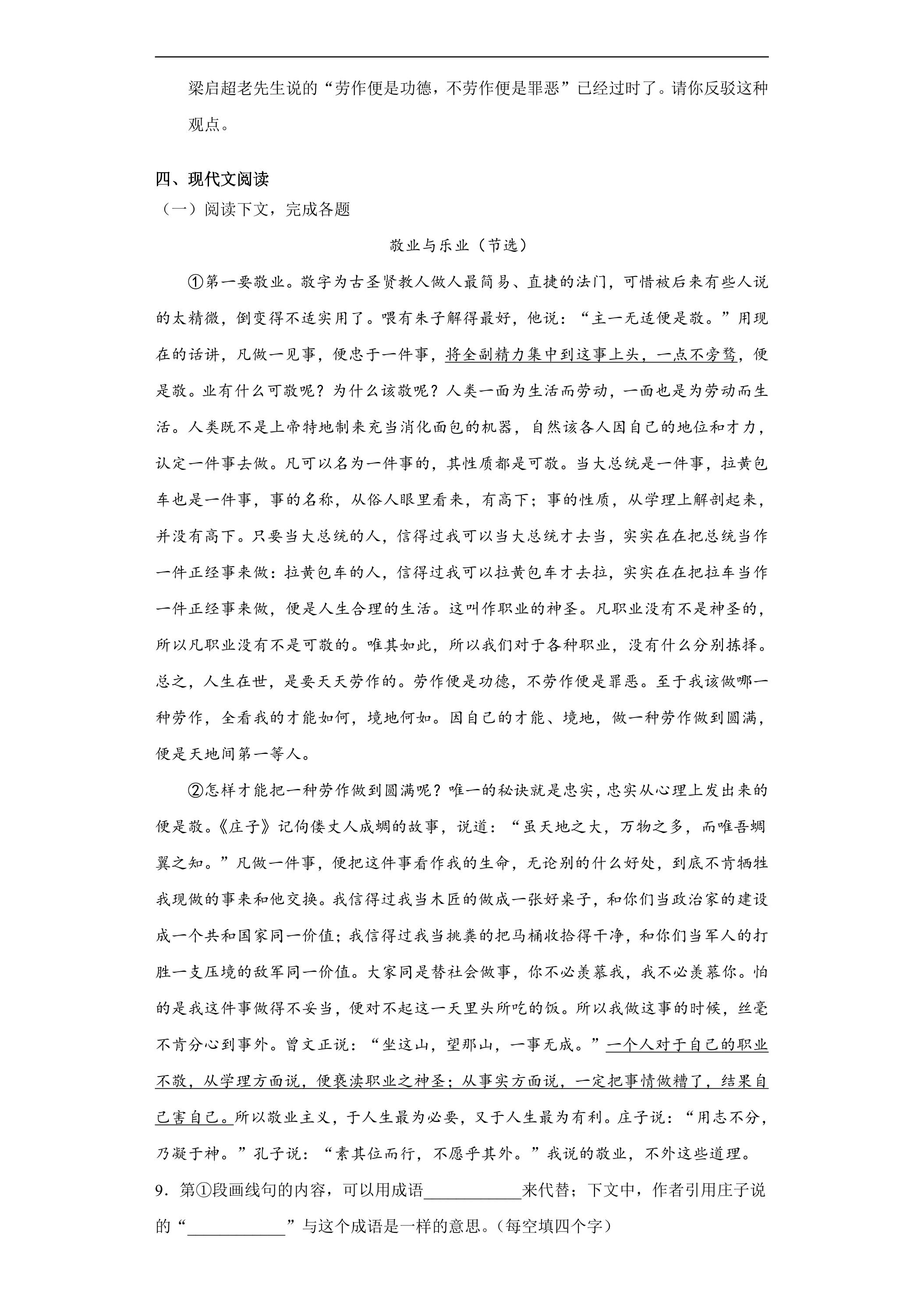 梁启超老先生说的“劳作便是功德，不劳作便是罪恶”已经过时了。请你反驳这种观点。

四、现代文阅读

（一）阅读下文，完成各题

敬业与乐业（节选）

①第一要敬业。敬字为古圣贤教人做人最简易、直捷的法门，可惜被后来有些人说的太精微，倒变得不适实用了。喂有朱子解得最好，他说：“主一无适便是敬。”用现在的话讲，凡做一见事，便忠于一件事，将全副精力集中到这事上头，一点不旁骛，便是敬。业有什么可敬呢？为什么该敬呢？人类一面为生活而劳动，一面也是为劳动而生活。人类既不是上帝特地制来充当消化面包的机器，自然该各人因自己的地位和才力，认定一件事去做。凡可以名为一件事的，其性质都是可敬。当大总统是一件事，拉黄包车也是一件事，事的名称，从俗人眼里看来，有高下；事的性质，从学理上解剖起来，并没有高下。只要当大总统的人，信得过我可以当大总统才去当，实实在在把总统当作一件正经事来做：拉黄包车的人，信得过我可以拉黄包车才去拉，实实在在把拉车当作一件正经事来做，便是人生合理的生活。这叫作职业的神圣。凡职业没有不是神圣的，所以凡职业没有不是可敬的。唯其如此，所以我们对于各种职业，没有什么分别拣择。总之，人生在世，是要天天劳作的。劳作便是功德，不劳作便是罪恶。至于我该做哪一种劳作，全看我的才能如何，境地何如。因自己的才能、境地，做一种劳作做到圆满，便是天地间第一等人。

②怎样才能把一种劳作做到圆满呢？唯一的秘诀就是忠实，忠实从心理上发出来的便是敬。《庄子》记佝偻丈人成蜩的故事，说道：“虽天地之大，万物之多，而唯吾蜩翼之知。”凡做一件事，便把这件事看作我的生命，无论别的什么好处，到底不肯牺牲我现做的事来和他交换。我信得过我当木匠的做成一张好桌子，和你们当政治家的建设成一个共和国家同一价值；我信得过我当挑粪的把马桶收拾得干净，和你们当军人的打胜一支压境的敌军同一价值。大家同是替社会做事，你不必羡慕我，我不必羡慕你。怕的是我这件事做得不妥当，便对不起这一天里头所吃的饭。所以我做这事的时候，丝毫不肯分心到事外。曾文正说：“坐这山，望那山，一事无成。”一个人对于自己的职业不敬，从学理方面说，便亵渎职业之神圣；从事实方面说，一定把事情做糟了，结果自己害自己。所以敬业主义，于人生最为必要，又于人生最为有利。庄子说：“用志不分，乃凝于神。”孔子说：“素其位而行，不愿乎其外。”我说的敬业，不外这些道理。

9．第①段画线句的内容，可以用成语____来代替；下文中，作者引用庄子说的“____”与这个成语是一样的意思。（每空填四个字）